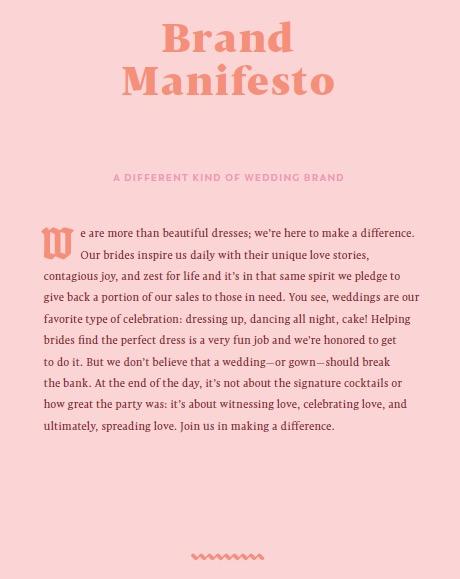 Brand
Manifesto

A DIFFERENT KIND OF WEDDING BRAND

We are more than beautiful dresses; we're here to make a difference. Our brides inspire us daily with their unique love stories, contagious joy, and zest for life and it's in that same spirit we pledge to give back a portion of our sales to those in need. You see, weddings are our favorite type of celebration: dressing up, dancing all night, cake! Helping brides find the perfect dress is a very fun job and we're honored to get to do it. But we don't believe that a wedding—or gown—should break the bank. At the end of the day, it's not about the signature cocktails or how great the party was: it's about witnessing love, celebrating love, and ultimately, spreading love. Join us in making a difference.